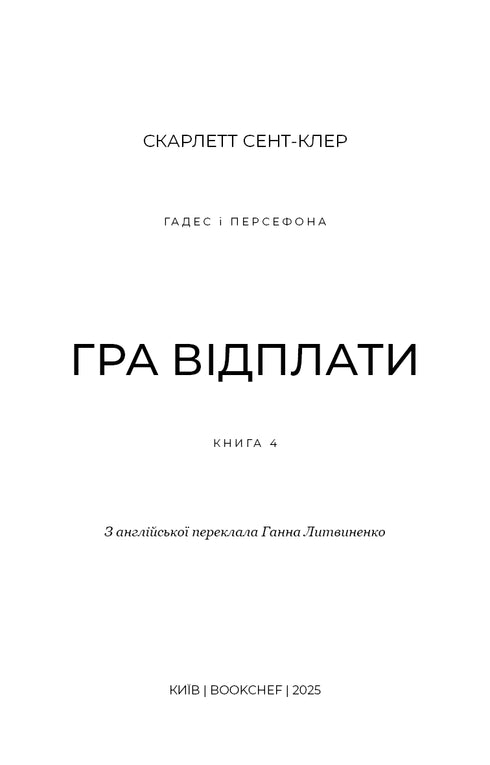 СКАРЛЕТТ СЕНТ-КЛЕР

ГАДЕС і ПЕРСЕФОНА

ГРА ВІДПЛАТИ

КНИГА 4

З англійської переклала Ганна Литвиненко

КИЇВ | BOOKCHEF | 2025